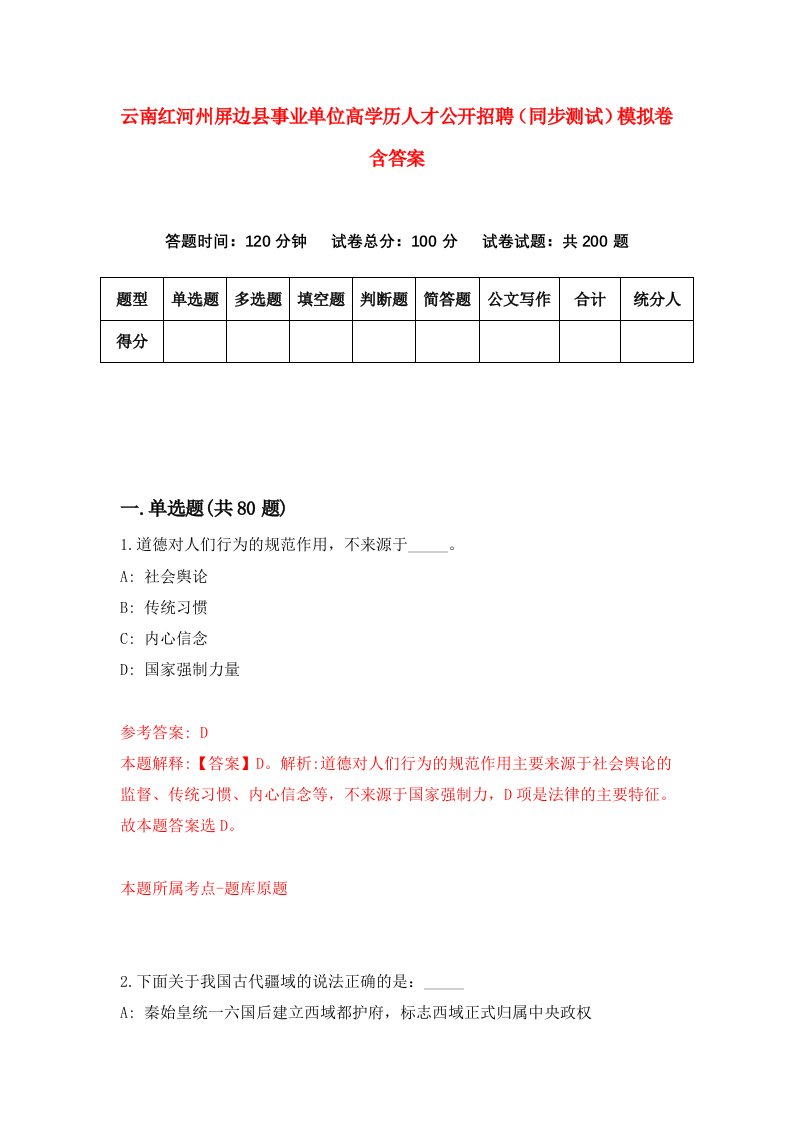 云南红河州屏边县事业单位高学历人才公开招聘（同步测试）模拟卷含答案

答题时间：120 分钟　试卷总分：100 分　试卷试题：共 200 题

| 题型 | 单选题 | 多选题 | 填空题 | 判断题 | 简答题 | 公文写作 | 合计 | 统分人 |
|---|---|---|---|---|---|---|---|---|
| 得分 | | | | | | | | |

一.单选题(共 80 题)

1.道德对人们行为的规范作用，不来源于_____。

A: 社会舆论

B: 传统习惯

C: 内心信念

D: 国家强制力量

参考答案: D

本题解释:【答案】D。解析:道德对人们行为的规范作用主要来源于社会舆论的监督、传统习惯、内心信念等，不来源于国家强制力，D 项是法律的主要特征。故本题答案选 D。

本题所属考点-题库原题

2.下面关于我国古代疆域的说法正确的是：_____

A: 秦始皇统一六国后建立西域都护府，标志西域正式归属中央政权